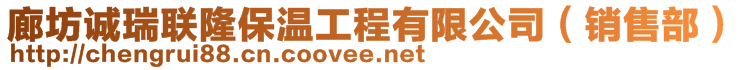 廊坊诚瑞联隆保温工程有限公司（销售部）
http://chengrui88.cn.coovee.net